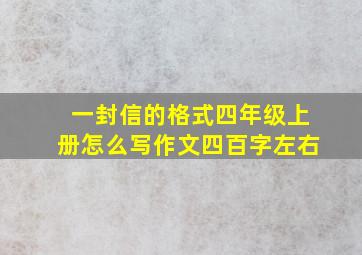 一封信的格式四年级上册怎么写作文四百字左右